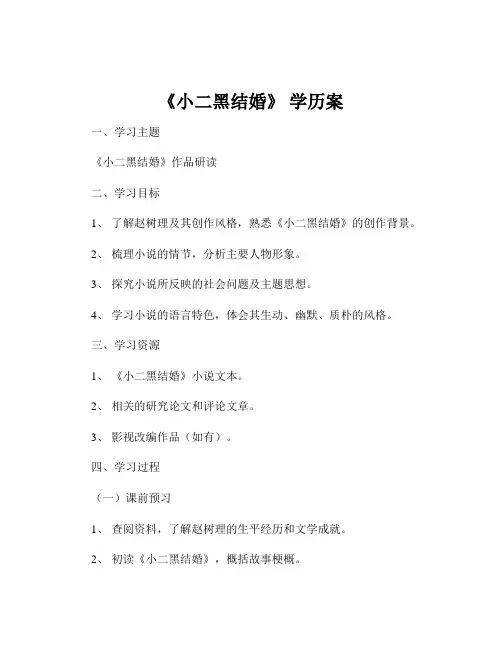 《小二黑结婚》 学历案

一、学习主题

《小二黑结婚》作品研读

二、学习目标

1、 了解赵树理及其创作风格，熟悉《小二黑结婚》的创作背景。

2、 梳理小说的情节，分析主要人物形象。

3、 探究小说所反映的社会问题及主题思想。

4、 学习小说的语言特色，体会其生动、幽默、质朴的风格。

三、学习资源

1、 《小二黑结婚》小说文本。

2、 相关的研究论文和评论文章。

3、 影视改编作品（如有）。

四、学习过程

（一）课前预习

1、 查阅资料，了解赵树理的生平经历和文学成就。

2、 初读《小二黑结婚》，概括故事梗概。